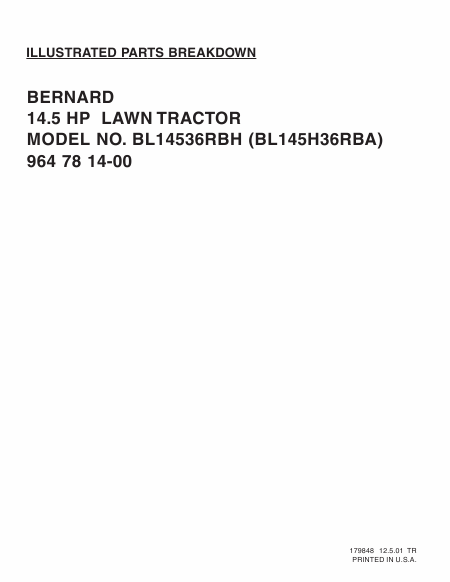 ILLUSTRATED PARTS BREAKDOWN

BERNARD
14.5 HP LAWN TRACTOR
MODEL NO. BL14536RBH (BL145H36RBA)
964 78 14-00

179848 12.5.01 TR
PRINTED IN U.S.A.